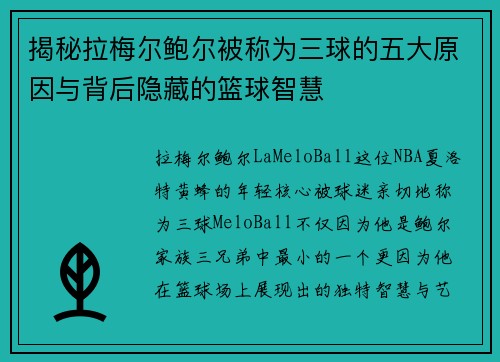 揭秘拉梅尔鲍尔被称为三球的五大原因与背后隐藏的篮球智慧

拉梅尔鲍尔LaMeloBall这位NBA夏洛特黄蜂的年轻核心被球迷亲切地称为三球MeloBall不仅因为他是鲍尔家族三兄弟中最小的一个更因为他在篮球场上展现出的独特智慧与艺